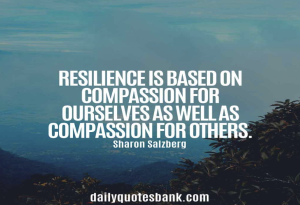 RESILIENCE IS BASED ON COMPASSION FOR OURSELVES AS WELL AS COMPASSION FOR OTHERS.
Sharon Salzberg

dailyquotesbank.com